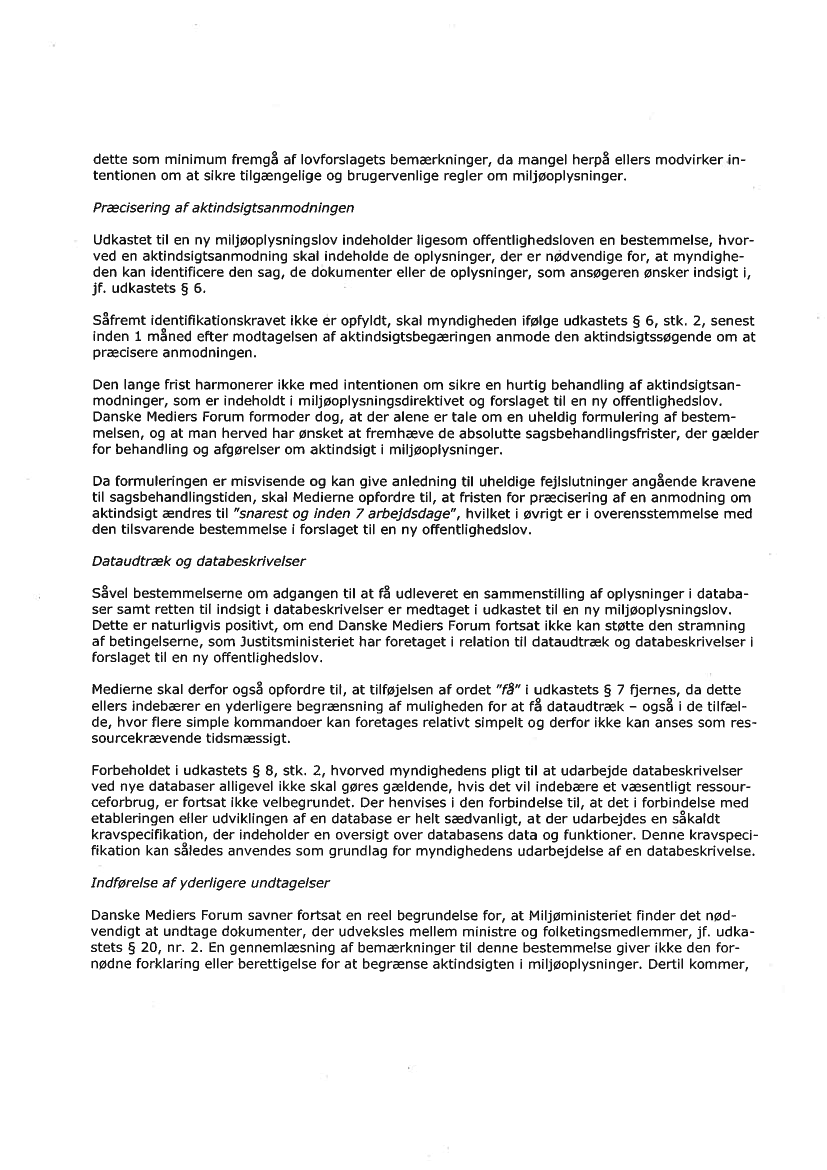 dette som minimum fremgå af lovforslagets bemærkninger, da mangel herpå ellers modvirker intentionen om at sikre tilgængelige og brugervenlige regler om miljøoplysninger.

Præcisering af aktindsigtsanmodningen

Udkastet til en ny miljøoplysningslov indeholder ligesom offentlighedsloven en bestemmelse, hvorved en aktindsigtsanmodning skal indeholde de oplysninger, der er nødvendige for, at myndigheden kan identificere den sag, de dokumenter eller de oplysninger, som ansøgeren ønsker indsigt i, jf. udkastets § 6.

Såfremt identifikationskravet ikke er opfyldt, skal myndigheden ifølge udkastets § 6, stk. 2, senest inden 1 måned efter modtagelsen af aktindsigtsbegæringen anmode den aktindsigtssøgende om at præcisere anmodningen.

Den lange frist harmonerer ikke med intentionen om sikre en hurtig behandling af aktindsigtsanmodninger, som er indeholdt i miljøoplysningsdirektivet og forslaget til en ny offentlighedslov. Danske Mediers Forum formoder dog, at der alene er tale om en uheldig formulering af bestemmelsen, og at man herved har ønsket at fremhæve de absolutte sagsbehandlingsfrister, der gælder for behandling og afgørelser om aktindsigt i miljøoplysninger.

Da formuleringen er misvisende og kan give anledning til uheldige fejlslutninger angående kravene til sagsbehandlingstiden, skal Medierne opfordre til, at fristen for præcisering af en anmodning om aktindsigt ændres til "snarest og inden 7 arbejdsdage", hvilket i øvrigt er i overensstemmelse med den tilsvarende bestemmelse i forslaget til en ny offentlighedslov.

Dataudtræk og databeskrivelser

Såvel bestemmelserne om adgangen til at få udleveret en sammenstilling af oplysninger i databaser samt retten til indsigt i databeskrivelser er medtaget i udkastet til en ny miljøoplysningslov. Dette er naturligvis positivt, om end Danske Mediers Forum fortsat ikke kan støtte den stramning af betingelserne, som Justitsministeriet har foretaget i relation til dataudtræk og databeskrivelser i forslaget til en ny offentlighedslov.

Medierne skal derfor også opfordre til, at tilføjelsen af ordet "få" i udkastets § 7 fjernes, da dette ellers indebærer en yderligere begrænsning af muligheden for at få dataudtræk – også i de tilfælde, hvor flere simple kommandoer kan foretages relativt simpelt og derfor ikke kan anses som ressourcekrævende tidsmæssigt.

Forbeholdet i udkastets § 8, stk. 2, hvorved myndighedens pligt til at udarbejde databeskrivelser ved nye databaser alligevel ikke skal gøres gældende, hvis det vil indebære et væsentligt ressourceforbrug, er fortsat ikke velbegrundet. Der henvises i den forbindelse til, at det i forbindelse med etableringen eller udviklingen af en database er helt sædvanligt, at der udarbejdes en såkaldt kravspecifikation, der indeholder en oversigt over databasens data og funktioner. Denne kravspecifikation kan således anvendes som grundlag for myndighedens udarbejdelse af en databeskrivelse.

Indførelse af yderligere undtagelser

Danske Mediers Forum savner fortsat en reel begrundelse for, at Miljøministeriet finder det nødvendigt at undtage dokumenter, der udveksles mellem ministre og folketingsmedlemmer, jf. udkastets § 20, nr. 2. En gennemlæsning af bemærkninger til denne bestemmelse giver ikke den fornødne forklaring eller berettigelse for at begrænse aktindsigten i miljøoplysninger. Dertil kommer,